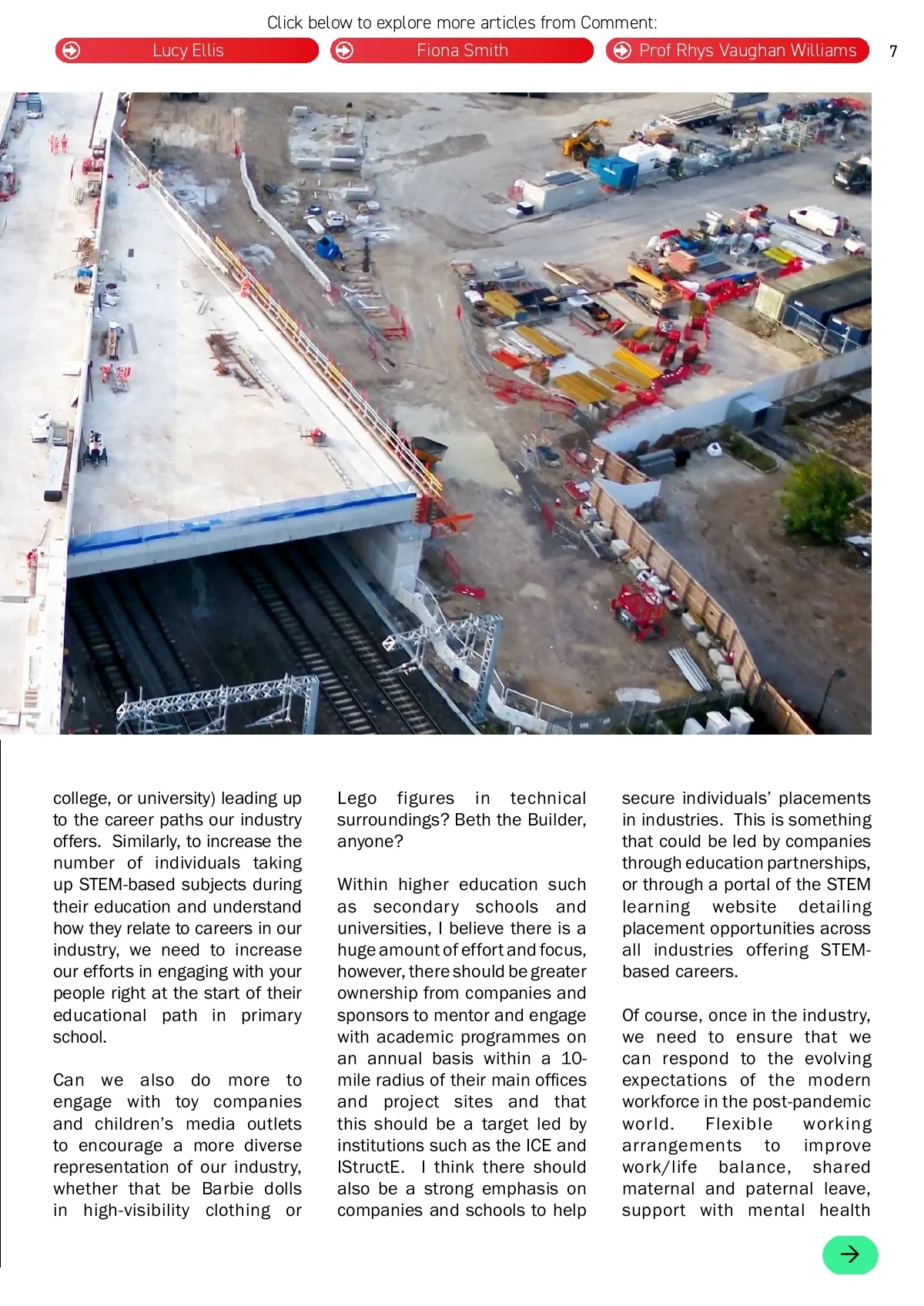 Click below to explore more articles from Comment:

Lucy Ellis

Fiona Smith

Prof Rhys Vaughan Williams

7

college, or university) leading up to the career paths our industry offers. Similarly, to increase the number of individuals taking up STEM-based subjects during their education and understand how they relate to careers in our industry, we need to increase our efforts in engaging with your people right at the start of their educational path in primary school.

Can we also do more to engage with toy companies and children's media outlets to encourage a more diverse representation of our industry, whether that be Barbie dolls in high-visibility clothing or Lego figures in technical surroundings? Beth the Builder, anyone?

Within higher education such as secondary schools and universities, I believe there is a huge amount of effort and focus, however, there should be greater ownership from companies and sponsors to mentor and engage with academic programmes on an annual basis within a 10-mile radius of their main offices and project sites and that this should be a target led by institutions such as the ICE and IStructE. I think there should also be a strong emphasis on companies and schools to help secure individuals' placements in industries. This is something that could be led by companies through education partnerships, or through a portal of the STEM learning website detailing placement opportunities across all industries offering STEM-based careers.

Of course, once in the industry, we need to ensure that we can respond to the evolving expectations of the modern workforce in the post-pandemic world. Flexible working arrangements to improve work/life balance, shared maternal and paternal leave, support with mental health